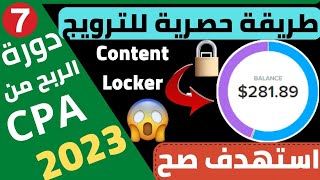 7
دورة
الربح من
CPA
2023

طريقة حصرية للترويج

Content
Locker

BALANCE
$281.89

استهدف صح